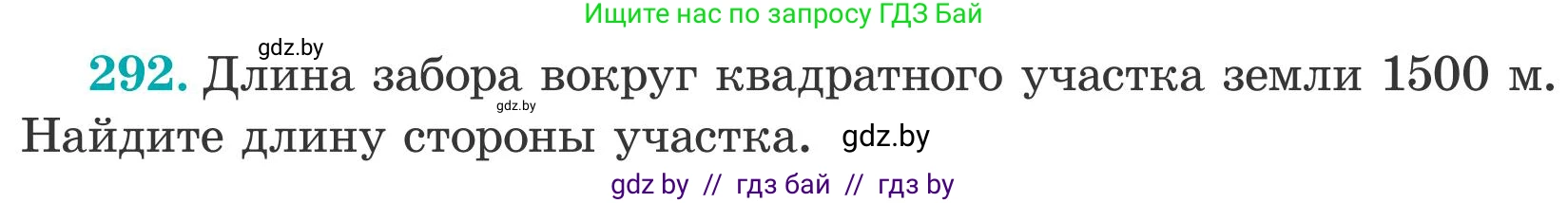 Ищите нас по запросу ГДЗ Бай

gdz.by

292. Длина забора вокруг квадратного участка земли 1500 м. Найдите длину стороны участка.

gdz.by

gdz.by

gdz by // гдз бай // гдз by